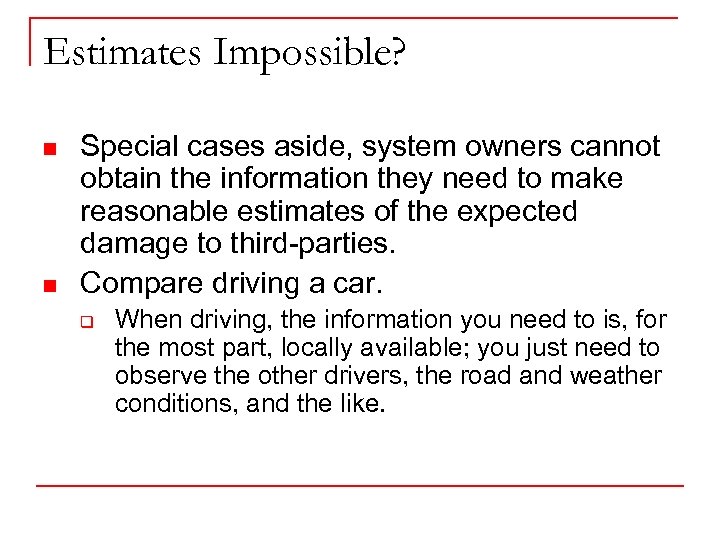 Estimates Impossible?

Special cases aside, system owners cannot obtain the information they need to make reasonable estimates of the expected damage to third-parties.

Compare driving a car.

When driving, the information you need to is, for the most part, locally available; you just need to observe the other drivers, the road and weather conditions, and the like.